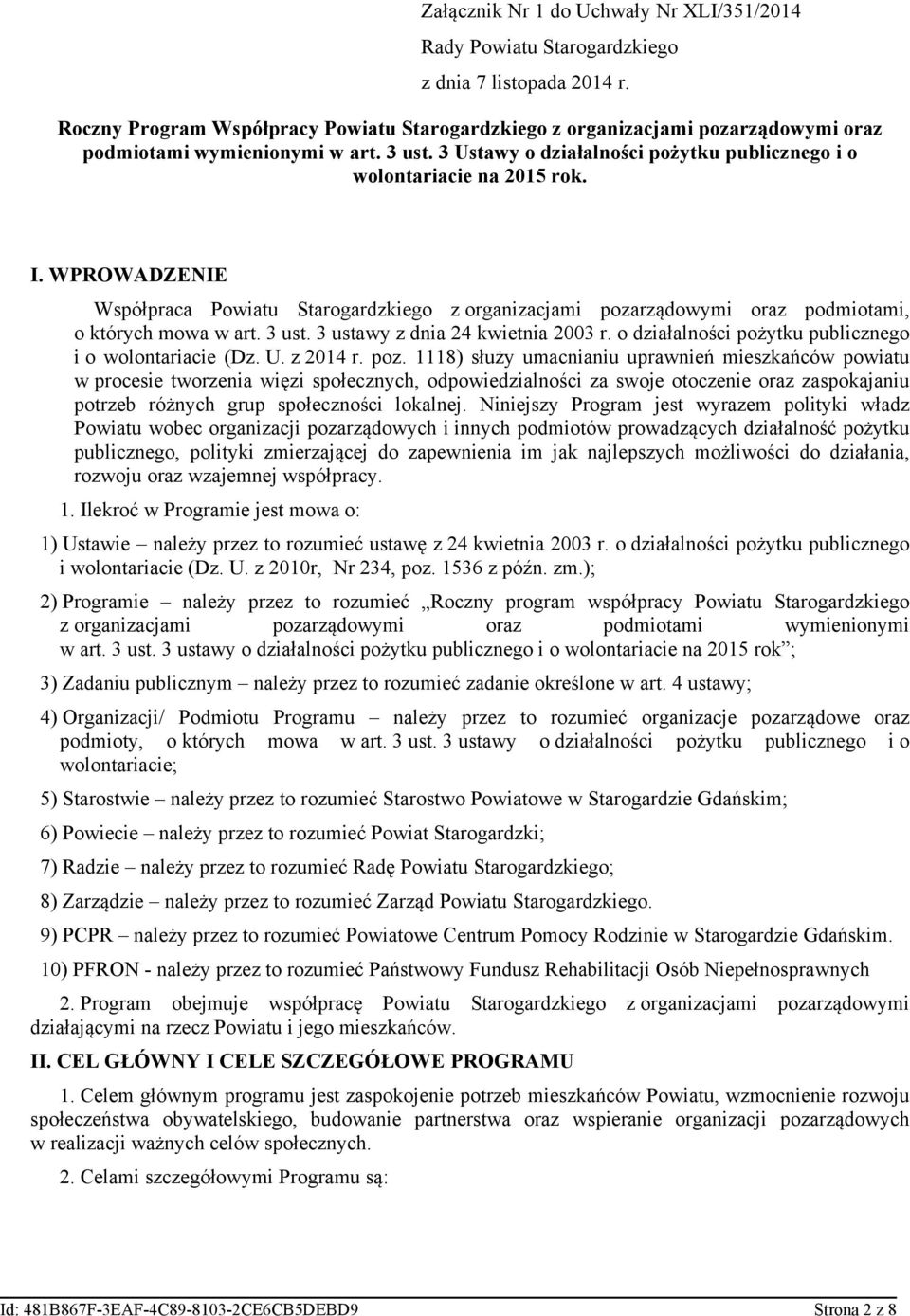 Załącznik Nr 1 do Uchwały Nr XLI/351/2014
Rady Powiatu Starogardzkiego
z dnia 7 listopada 2014 r.

Roczny Program Współpracy Powiatu Starogardzkiego z organizacjami pozarządowymi oraz podmiotami wymienionymi w art. 3 ust. 3 Ustawy o działalności pożytku publicznego i o wolontariacie na 2015 rok.

I. WPROWADZENIE

Współpraca Powiatu Starogardzkiego z organizacjami pozarządowymi oraz podmiotami, o których mowa w art. 3 ust. 3 ustawy z dnia 24 kwietnia 2003 r. o działalności pożytku publicznego i o wolontariacie (Dz. U. z 2014 r. poz. 1118) służy umacnianiu uprawnień mieszkańców powiatu w procesie tworzenia więzi społecznych, odpowiedzialności za swoje otoczenie oraz zaspokajaniu potrzeb różnych grup społeczności lokalnej. Niniejszy Program jest wyrazem polityki władz Powiatu wobec organizacji pozarządowych i innych podmiotów prowadzących działalność pożytku publicznego, polityki zmierzającej do zapewnienia im jak najlepszych możliwości do działania, rozwoju oraz wzajemnej współpracy.

1. Ilekroć w Programie jest mowa o:

1) Ustawie – należy przez to rozumieć ustawę z 24 kwietnia 2003 r. o działalności pożytku publicznego i wolontariacie (Dz. U. z 2010r, Nr 234, poz. 1536 z późn. zm.);

2) Programie – należy przez to rozumieć „Roczny program współpracy Powiatu Starogardzkiego z organizacjami pozarządowymi oraz podmiotami wymienionymi w art. 3 ust. 3 ustawy o działalności pożytku publicznego i o wolontariacie na 2015 rok”;

3) Zadaniu publicznym – należy przez to rozumieć zadanie określone w art. 4 ustawy;

4) Organizacji/ Podmiotu Programu – należy przez to rozumieć organizacje pozarządowe oraz podmioty, o których mowa w art. 3 ust. 3 ustawy o działalności pożytku publicznego i o wolontariacie;

5) Starostwie – należy przez to rozumieć Starostwo Powiatowe w Starogardzie Gdańskim;

6) Powiecie – należy przez to rozumieć Powiat Starogardzki;

7) Radzie – należy przez to rozumieć Radę Powiatu Starogardzkiego;

8) Zarządzie – należy przez to rozumieć Zarząd Powiatu Starogardzkiego.

9) PCPR – należy przez to rozumieć Powiatowe Centrum Pomocy Rodzinie w Starogardzie Gdańskim.

10) PFRON - należy przez to rozumieć Państwowy Fundusz Rehabilitacji Osób Niepełnosprawnych

2. Program obejmuje współpracę Powiatu Starogardzkiego z organizacjami pozarządowymi działającymi na rzecz Powiatu i jego mieszkańców.

II. CEL GŁÓWNY I CELE SZCZEGÓŁOWE PROGRAMU

1. Celem głównym programu jest zaspokojenie potrzeb mieszkańców Powiatu, wzmocnienie rozwoju społeczeństwa obywatelskiego, budowanie partnerstwa oraz wspieranie organizacji pozarządowych w realizacji ważnych celów społecznych.

2. Celami szczegółowymi Programu są:

Id: 481B867F-3EAF-4C89-8103-2CE6CB5DEBD9 Strona 2 z 8